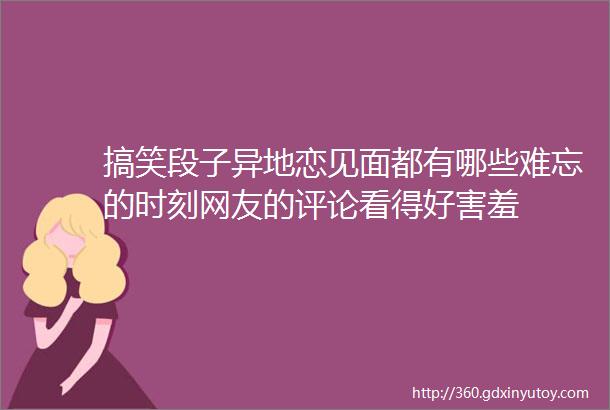 搞笑段子异地恋见面都有哪些难忘的时刻网友的评论看得好害羞

http://360.gdxinyutoy.com